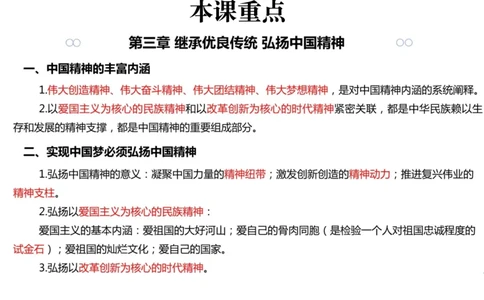 本课重点

第三章 继承优良传统 弘扬中国精神

一、中国精神的丰富内涵

1.伟大创造精神、伟大奋斗精神、伟大团结精神、伟大梦想精神，是对中国精神内涵的系统阐释。

2.以爱国主义为核心的民族精神和以改革创新为核心的时代精神紧密关联，都是中华民族赖以生存和发展的精神支撑，都是中国精神的重要组成部分。

二、实现中国梦必须弘扬中国精神

1.弘扬中国精神的意义：凝聚中国力量的精神纽带；激发创新创造的精神动力；推进复兴伟业的精神支柱。

2.弘扬以爱国主义为核心的民族精神：

爱国主义的基本内涵：爱祖国的大好河山；爱自己的骨肉同胞（是检验一个人对祖国忠诚程度的试金石）；爱祖国的灿烂文化；爱自己的国家。

3.弘扬以改革创新为核心的时代精神。